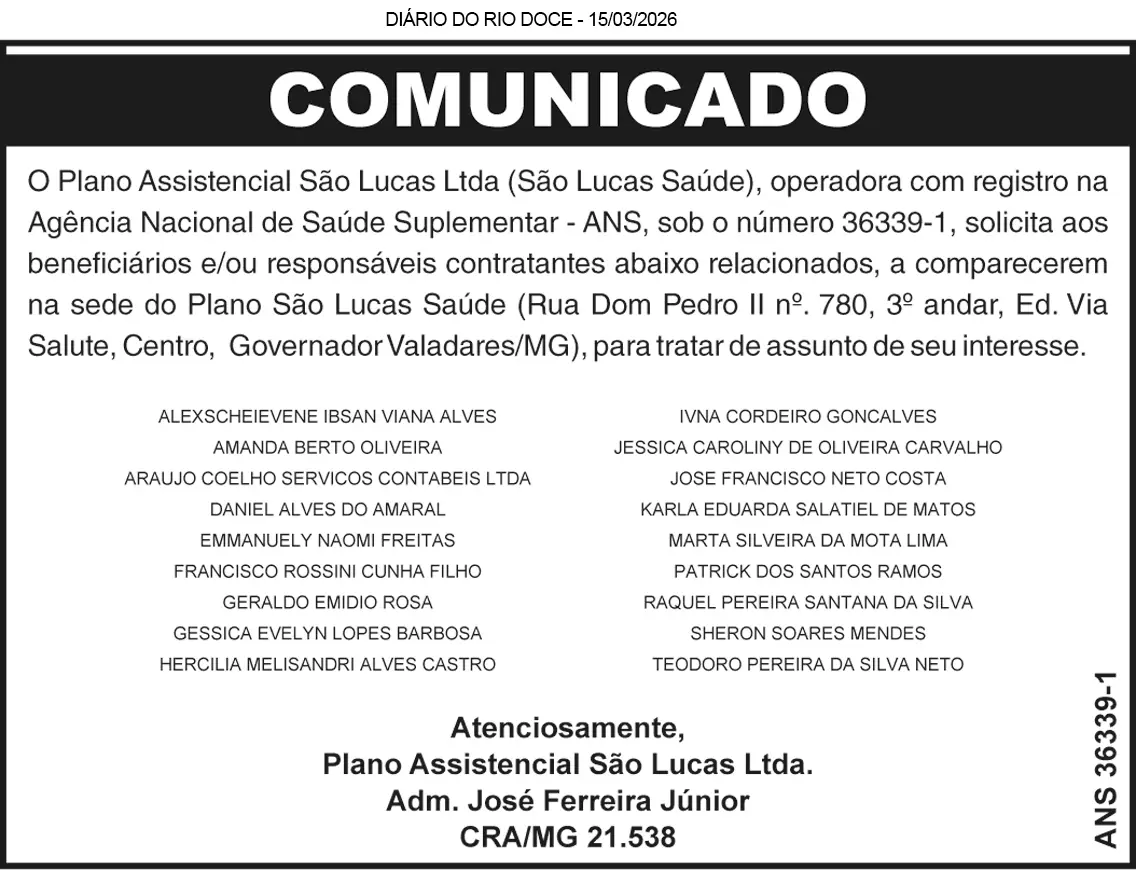 DIÁRIO DO RIO DOCE - 15/03/2026

COMUNICADO

O Plano Assistencial São Lucas Ltda (São Lucas Saúde), operadora com registro na Agência Nacional de Saúde Suplementar - ANS, sob o número 36339-1, solicita aos beneficiários e/ou responsáveis contratantes abaixo relacionados, a comparecerem na sede do Plano São Lucas Saúde (Rua Dom Pedro II nº. 780, 3º andar, Ed. Via Salute, Centro, Governador Valadares/MG), para tratar de assunto de seu interesse.

ALEXSCHEIEVENE IBSAN VIANA ALVES
AMANDA BERTO OLIVEIRA
ARAUJO COELHO SERVICOS CONTABEIS LTDA
DANIEL ALVES DO AMARAL
EMMANUELY NAOMI FREITAS
FRANCISCO ROSSINI CUNHA FILHO
GERALDO EMIDIO ROSA
GESSICA EVELYN LOPES BARBOSA
HERCILIA MELISANDRI ALVES CASTRO

IVNA CORDEIRO GONCALVES
JESSICA CAROLINY DE OLIVEIRA CARVALHO
JOSE FRANCISCO NETO COSTA
KARLA EDUARDA SALATIEL DE MATOS
MARTA SILVEIRA DA MOTA LIMA
PATRICK DOS SANTOS RAMOS
RAQUEL PEREIRA SANTANA DA SILVA
SHERON SOARES MENDES
TEODORO PEREIRA DA SILVA NETO

Atenciosamente,
Plano Assistencial São Lucas Ltda.
Adm. José Ferreira Júnior
CRA/MG 21.538

ANS 36339-1